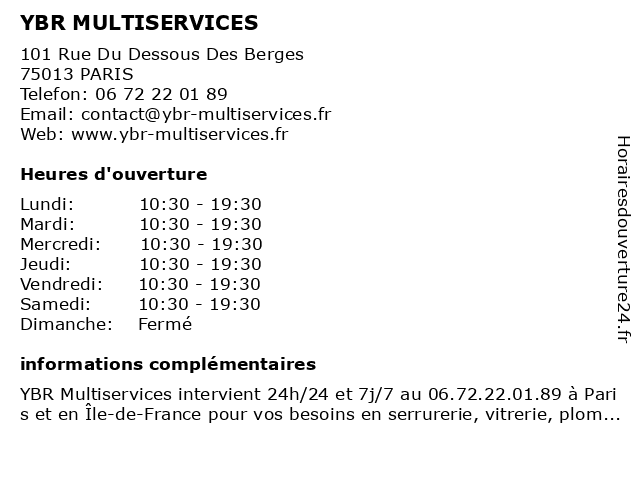 YBR MULTISERVICES

101 Rue Du Dessous Des Berges
75013 PARIS
Telefon: 06 72 22 01 89
Email: contact@ybr-multiservices.fr
Web: www.ybr-multiservices.fr

Heures d'ouverture

| Lundi: | 10:30 - 19:30 |
|---|---|
| Mardi: | 10:30 - 19:30 |
| Mercredi: | 10:30 - 19:30 |
| Jeudi: | 10:30 - 19:30 |
| Vendredi: | 10:30 - 19:30 |
| Samedi: | 10:30 - 19:30 |
| Dimanche: | Fermé |

informations complémentaires

YBR Multiservices intervient 24h/24 et 7j/7 au 06.72.22.01.89 à Paris et en Île-de-France pour vos besoins en serrurerie, vitrerie, plom...

Horairesdouverture24.fr